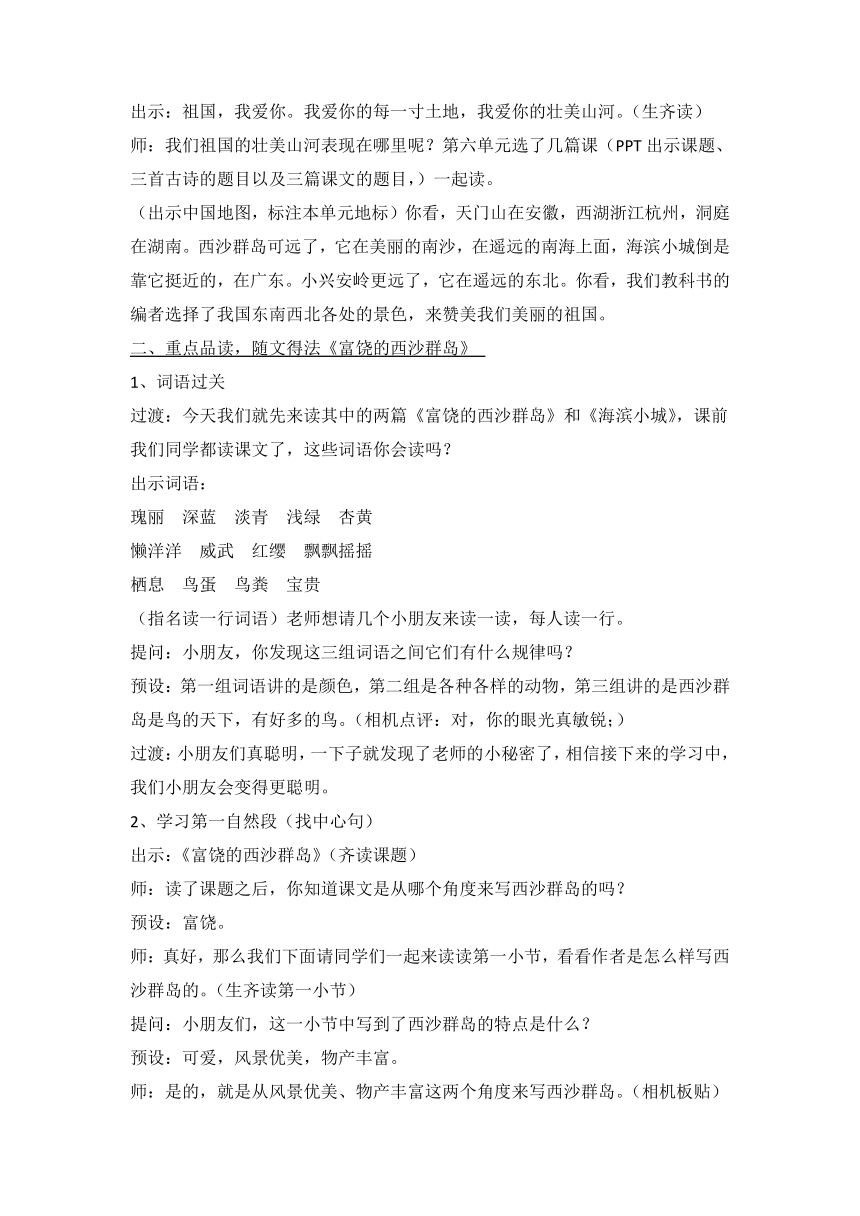 出示：祖国，我爱你。我爱你的每一寸土地，我爱你的壮美山河。（生齐读）
师：我们祖国的壮美山河表现在哪里呢？第六单元选了几篇课（PPT 出示课题、三首古诗的题目以及三篇课文的题目，）一起读。
（出示中国地图，标注本单元地标）你看，天门山在安徽，西湖浙江杭州，洞庭在湖南。西沙群岛可远了，它在美丽的南沙，在遥远的南海上面，海滨小城倒是靠它挺近的，在广东。小兴安岭更远了，它在遥远的东北。你看，我们教科书的编者选择了我国东南西北各处的景色，来赞美我们美丽的祖国。
二、重点品读，随文得法《富饶的西沙群岛》
1、词语过关
过渡：今天我们就先来读其中的两篇《富饶的西沙群岛》和《海滨小城》，课前我们同学都读课文了，这些词语你会读吗？
出示词语：
瑰丽　深蓝　淡青　浅绿　杏黄
懒洋洋　威武　红缨　飘飘摇摇
栖息　鸟蛋　鸟粪　宝贵
（指名读一行词语）老师想请几个小朋友来读一读，每人读一行。
提问：小朋友，你发现这三组词语之间它们有什么规律吗？
预设：第一组词语讲的是颜色，第二组是各种各样的动物，第三组讲的是西沙群岛是鸟的天下，有好多的鸟。（相机点评：对，你的眼光真敏锐;）
过渡：小朋友们真聪明，一下子就发现了老师的小秘密了，相信接下来的学习中，我们小朋友会变得更聪明。
2、学习第一自然段（找中心句）
出示：《富饶的西沙群岛》（齐读课题）
师：读了课题之后，你知道课文是从哪个角度来写西沙群岛的吗？
预设：富饶。
师：真好，那么我们下面请同学们一起来读读第一小节，看看作者是怎么样写西沙群岛的。（生齐读第一小节）
提问：小朋友们，这一小节中写到了西沙群岛的特点是什么？
预设：可爱，风景优美，物产丰富。
师：是的，就是从风景优美、物产丰富这两个角度来写西沙群岛。（相机板贴）